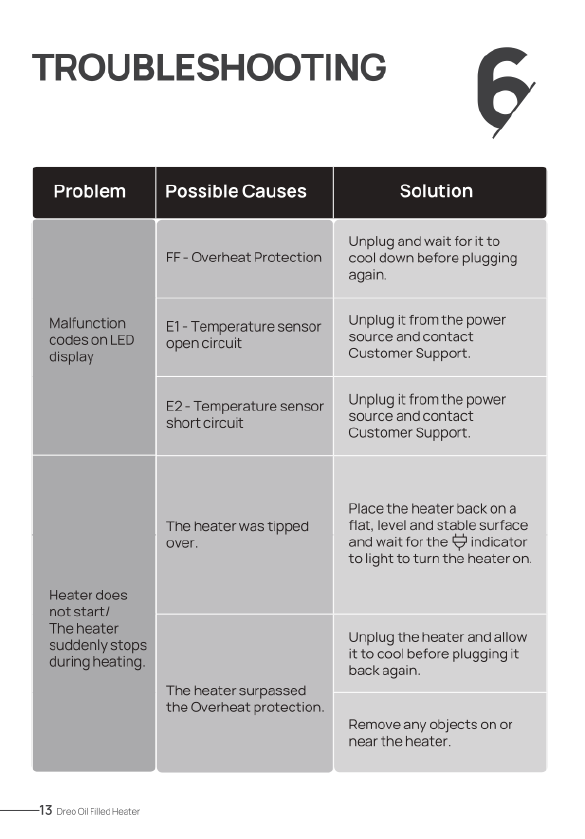 TROUBLESHOOTING

6

| Problem | Possible Causes | Solution |
|---|---|---|
| Malfunction codes on LED display | FF - Overheat Protection | Unplug and wait for it to cool down before plugging again. |
| | E1 - Temperature sensor open circuit | Unplug it from the power source and contact Customer Support. |
| | E2 - Temperature sensor short circuit | Unplug it from the power source and contact Customer Support. |
| Heater does not start/ The heater suddenly stops during heating. | The heater was tipped over. | Place the heater back on a flat, level and stable surface and wait for the indicator to light to turn the heater on. |
| | The heater surpassed the Overheat protection. | Unplug the heater and allow it to cool before plugging it back again. |
| | | Remove any objects on or near the heater. |

13 Dreo Oil Filled Heater